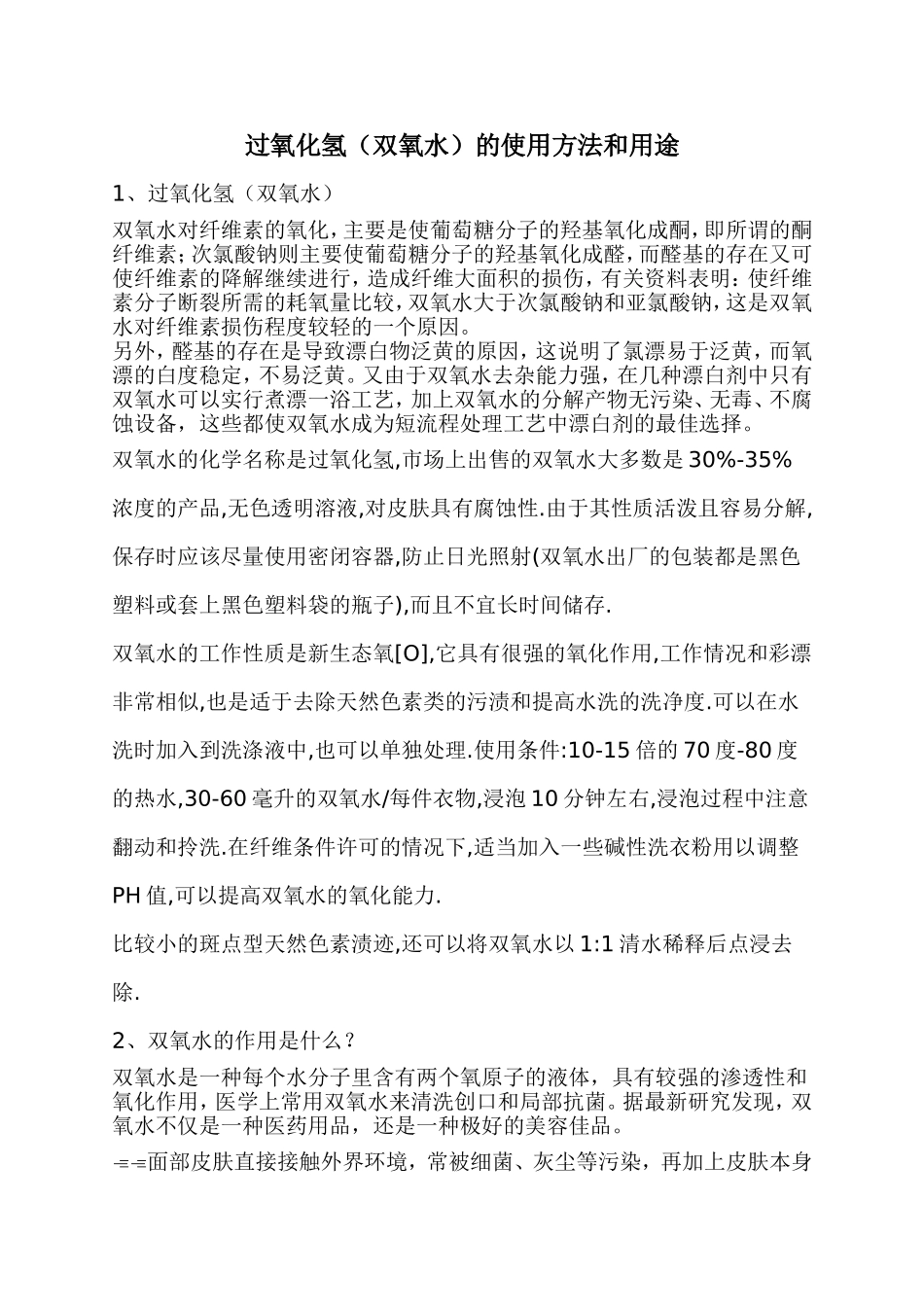 过氧化氢（双氧水）的使用方法和用途

1、过氧化氢（双氧水）

双氧水对纤维素的氧化，主要是使葡萄糖分子的羟基氧化成酮，即所谓的酮纤维素；次氯酸钠则主要使葡萄糖分子的羟基氧化成醛，而醛基的存在又可使纤维素的降解继续进行，造成纤维大面积的损伤，有关资料表明：使纤维素分子断裂所需的耗氧量比较，双氧水大于次氯酸钠和亚氯酸钠，这是双氧水对纤维素损伤程度较轻的一个原因。
另外，醛基的存在是导致漂白物泛黄的原因，这说明了氯漂易于泛黄，而氧漂的白度稳定，不易泛黄。又由于双氧水去杂能力强，在几种漂白剂中只有双氧水可以实行煮漂一浴工艺，加上双氧水的分解产物无污染、无毒、不腐蚀设备，这些都使双氧水成为短流程处理工艺中漂白剂的最佳选择。

双氧水的化学名称是过氧化氢,市场上出售的双氧水大多数是30%-35%浓度的产品,无色透明溶液,对皮肤具有腐蚀性.由于其性质活泼且容易分解,保存时应该尽量使用密闭容器,防止日光照射(双氧水出厂的包装都是黑色塑料或套上黑色塑料袋的瓶子),而且不宜长时间储存.

双氧水的工作性质是新生态氧[O],它具有很强的氧化作用,工作情况和彩漂非常相似,也是适于去除天然色素类的污渍和提高水洗的洗净度.可以在水洗时加入到洗涤液中,也可以单独处理.使用条件:10-15倍的70度-80度的热水,30-60毫升的双氧水/每件衣物,浸泡10分钟左右,浸泡过程中注意翻动和拎洗.在纤维条件许可的情况下,适当加入一些碱性洗衣粉用以调整PH值,可以提高双氧水的氧化能力.

比较小的斑点型天然色素渍迹,还可以将双氧水以1:1清水稀释后点浸去除.

2、双氧水的作用是什么？

双氧水是一种每个水分子里含有两个氧原子的液体，具有较强的渗透性和氧化作用，医学上常用双氧水来清洗创口和局部抗菌。据最新研究发现，双氧水不仅是一种医药用品，还是一种极好的美容佳品。

-=-=面部皮肤直接接触外界环境，常被细菌、灰尘等污染，再加上皮肤本身